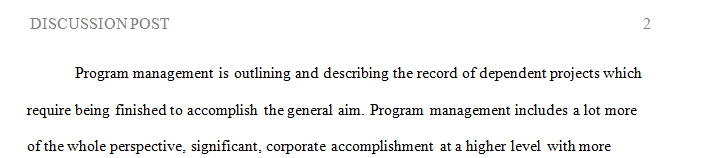 DISCUSSION POST 2

Program management is outlining and describing the record of dependent projects which require being finished to accomplish the general aim. Program management includes a lot more of the whole perspective, significant, corporate accomplishment at a higher level with more